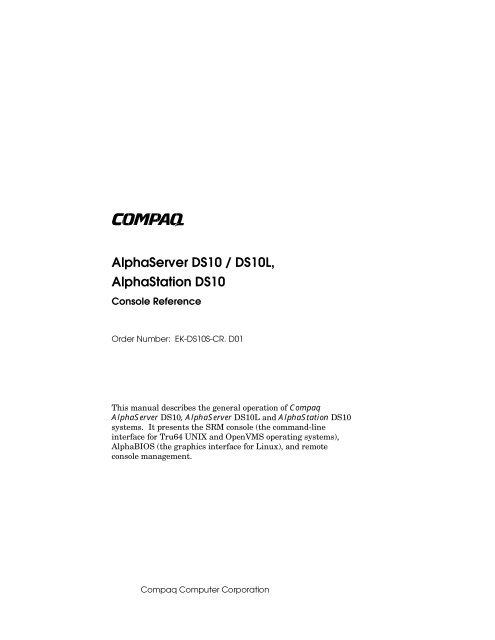 COMPAQ

AlphaServer DS10 / DS10L, AlphaStation DS10

Console Reference

Order Number: EK-DS10S-CR. D01

This manual describes the general operation of Compaq AlphaServer DS10, AlphaServer DS10L and AlphaStation DS10 systems. It presents the SRM console (the command-line interface for Tru64 UNIX and OpenVMS operating systems), AlphaBIOS (the graphics interface for Linux), and remote console management.

Compaq Computer Corporation